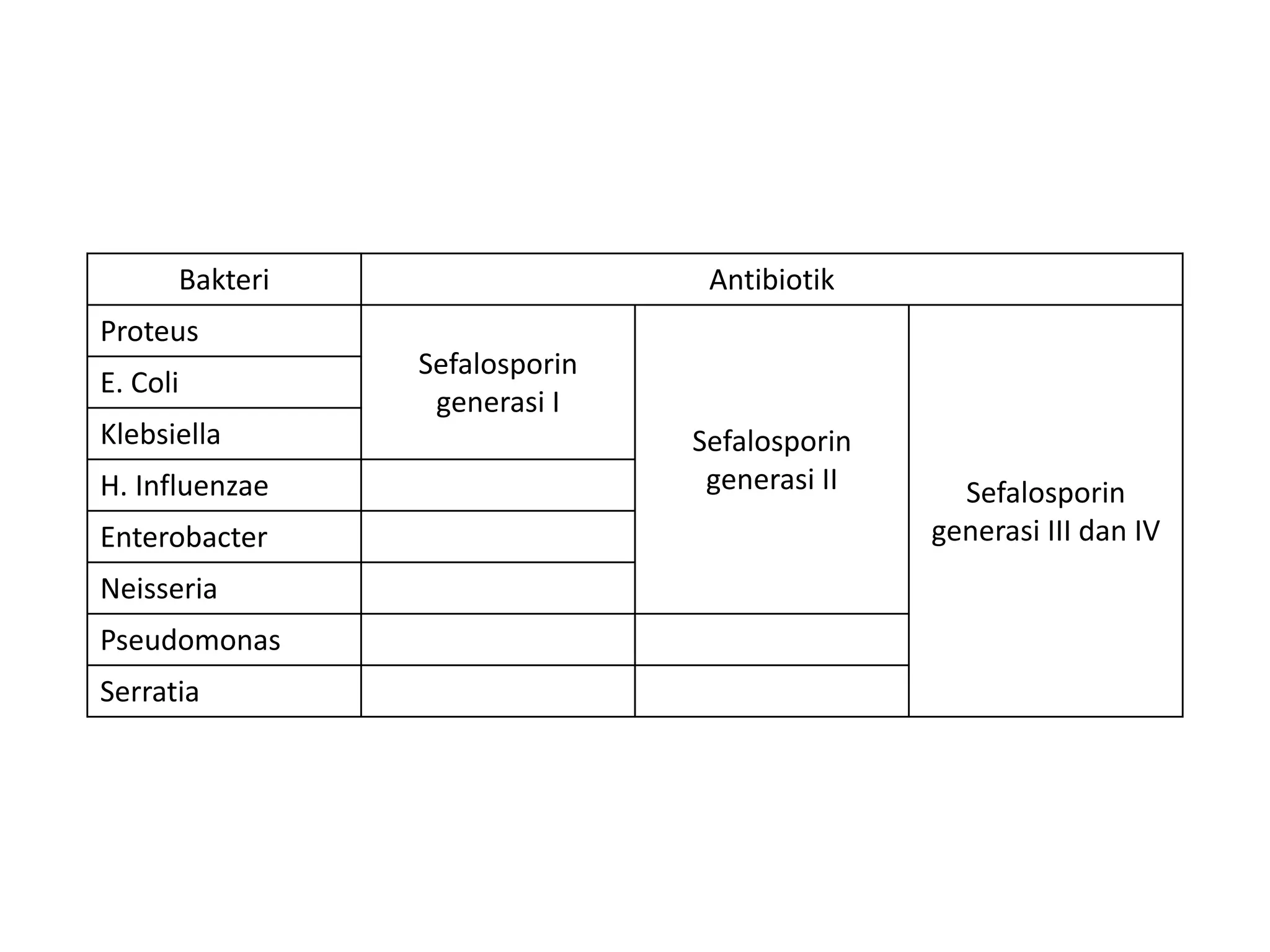 | Bakteri | Antibiotik | | |
|---|---|---|---|
| Proteus | Sefalosporin generasi I | Sefalosporin generasi II | Sefalosporin generasi III dan IV |
| E. Coli | | | |
| Klebsiella | | | |
| H. Influenzae | | | |
| Enterobacter | | | |
| Neisseria | | | |
| Pseudomonas | | | |
| Serratia | | | |